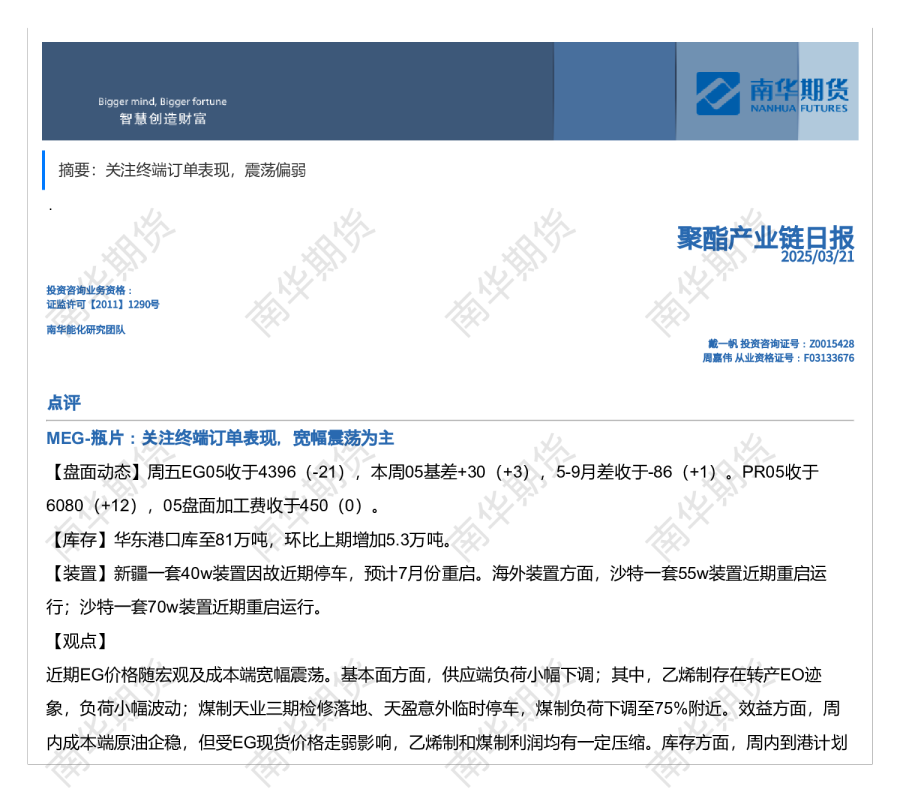 Bigger mind, Bigger fortune
智慧创造财富

南华期货
NANHUA FUTURES

摘要：关注终端订单表现，震荡偏弱

.

聚酯产业链日报
2025/03/21

投资咨询业务资格：
证监许可【2011】1290号

南华能化研究团队

戴一帆 投资咨询证号：Z0015428
周嘉伟 从业资格证号：F03133676

点评

MEG-瓶片：关注终端订单表现，宽幅震荡为主

【盘面动态】周五EG05收于4396（-21），本周05基差+30（+3），5-9月差收于-86（+1）。PR05收于6080（+12），05盘面加工费收于450（0）。

【库存】华东港口库至81万吨，环比上期增加5.3万吨。

【装置】新疆一套40w装置因故近期停车，预计7月份重启。海外装置方面，沙特一套55w装置近期重启运行；沙特一套70w装置近期重启运行。

【观点】

近期EG价格随宏观及成本端宽幅震荡。基本面方面，供应端负荷小幅下调；其中，乙烯制存在转产EO迹象，负荷小幅波动；煤制天业三期检修落地、天盈意外临时停车，煤制负荷下调至75%附近。效益方面，周内成本端原油企稳，但受EG现货价格走弱影响，乙烯制和煤制利润均有一定压缩。库存方面，周内到港计划

南华期货